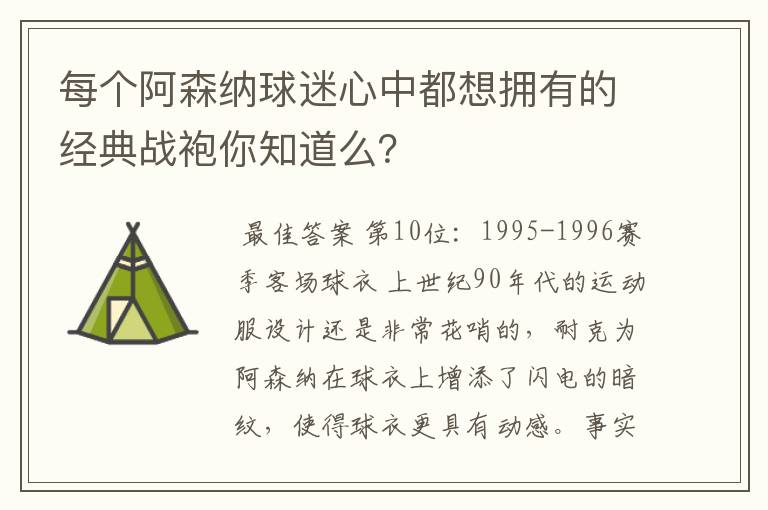 每个阿森纳球迷心中都想拥有的经典战袍你知道么?

最佳答案 第10位：1995-1996赛季客场球衣 上世纪90年代的运动服设计还是非常花哨的，耐克为阿森纳在球衣上增添了闪电的暗纹，使得球衣更具有动感。事实